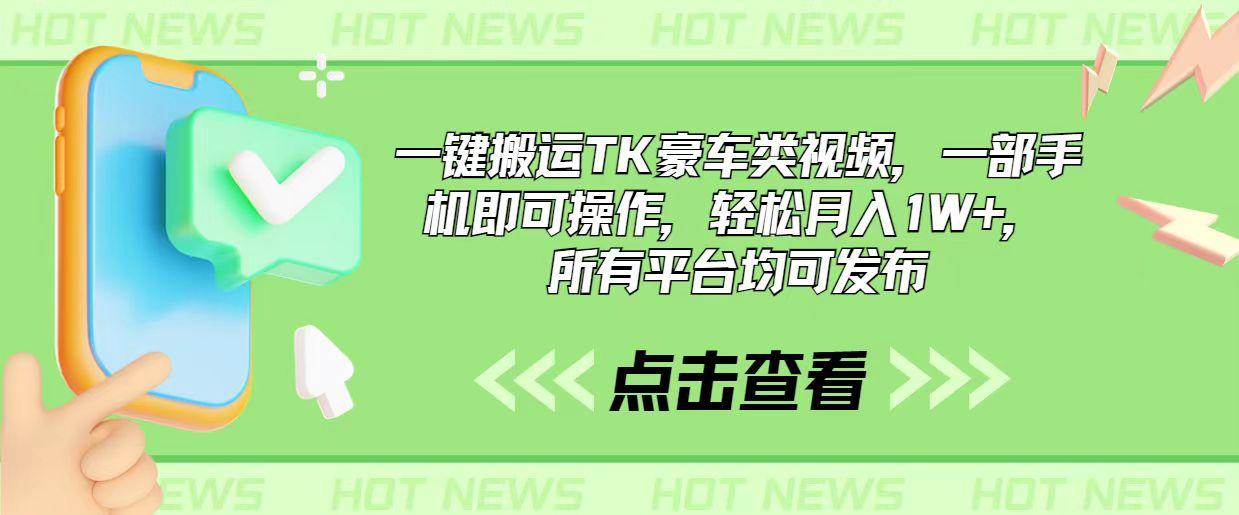 HOT NEWS HOT NEWS HOT NEWS HOT NEWS

一键搬运TK豪车类视频，一部手机即可操作，轻松月入1W+，所有平台均可发布

点击查看

NEWS HOT NEWS HOT NEWS HOT NEWS